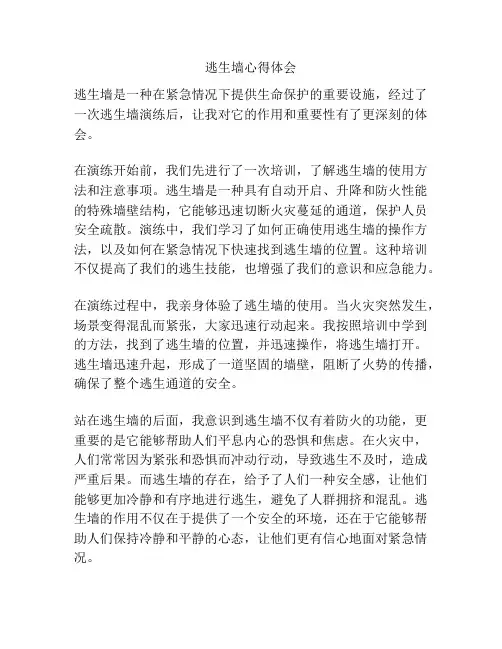 逃生墙心得体会

逃生墙是一种在紧急情况下提供生命保护的重要设施，经过了一次逃生墙演练后，让我对它的作用和重要性有了更深刻的体会。

在演练开始前，我们先进行了一次培训，了解逃生墙的使用方法和注意事项。逃生墙是一种具有自动开启、升降和防火性能的特殊墙壁结构，它能够迅速切断火灾蔓延的通道，保护人员安全疏散。演练中，我们学习了如何正确使用逃生墙的操作方法，以及如何在紧急情况下快速找到逃生墙的位置。这种培训不仅提高了我们的逃生技能，也增强了我们的意识和应急能力。

在演练过程中，我亲身体验了逃生墙的使用。当火灾突然发生，场景变得混乱而紧张，大家迅速行动起来。我按照培训中学到的方法，找到了逃生墙的位置，并迅速操作，将逃生墙打开。逃生墙迅速升起，形成了一道坚固的墙壁，阻断了火势的传播，确保了整个逃生通道的安全。

站在逃生墙的后面，我意识到逃生墙不仅有着防火的功能，更重要的是它能够帮助人们平息内心的恐惧和焦虑。在火灾中，人们常常因为紧张和恐惧而冲动行动，导致逃生不及时，造成严重后果。而逃生墙的存在，给予了人们一种安全感，让他们能够更加冷静和有序地进行逃生，避免了人群拥挤和混乱。逃生墙的作用不仅在于提供了一个安全的环境，还在于它能够帮助人们保持冷静和平静的心态，让他们更有信心地面对紧急情况。